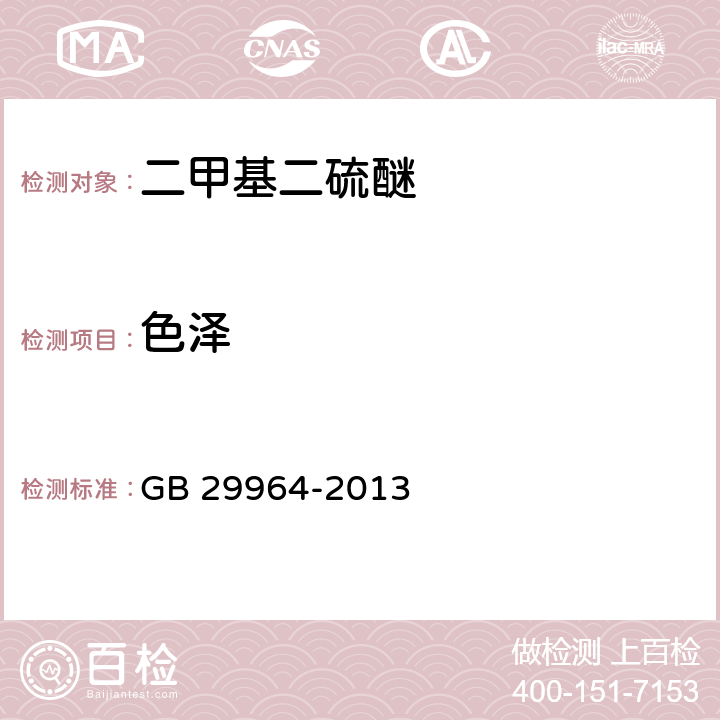 MA CNAS AC ilac-MRA

检测对象：二甲基二硫醚

检测项目：色泽

检测标准：GB 29964-2013

百检 Baijiantest.com

做检测 上百检
400-151-7153